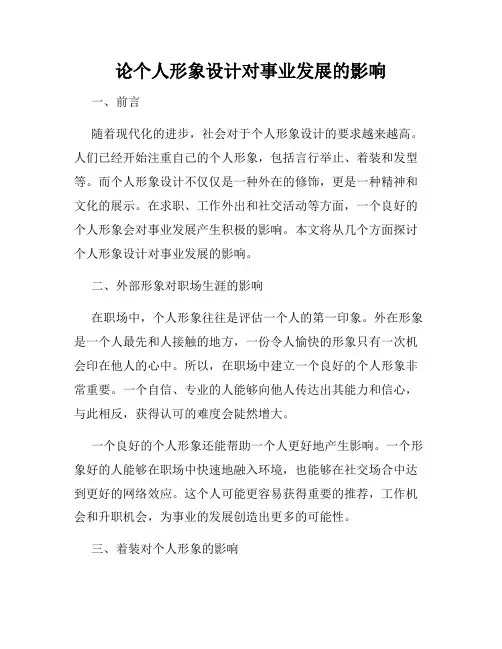 论个人形象设计对事业发展的影响

一、前言

随着现代化的进步，社会对于个人形象设计的要求越来越高。人们已经开始注重自己的个人形象，包括言行举止、着装和发型等。而个人形象设计不仅仅是一种外在的修饰，更是一种精神和文化的展示。在求职、工作外出和社交活动等方面，一个良好的个人形象会对事业发展产生积极的影响。本文将从几个方面探讨个人形象设计对事业发展的影响。

二、外部形象对职场生涯的影响

在职场中，个人形象往往是评估一个人的第一印象。外在形象是一个人最先和人接触的地方，一份令人愉快的形象只有一次机会印在他人的心中。所以，在职场中建立一个良好的个人形象非常重要。一个自信、专业的人能够向他人传达出其能力和信心，与此相反，获得认可的难度会陡然增大。

一个良好的个人形象还能帮助一个人更好地产生影响。一个形象好的人能够在职场中快速地融入环境，也能够在社交场合中达到更好的网络效应。这个人可能更容易获得重要的推荐，工作机会和升职机会，为事业的发展创造出更多的可能性。

三、着装对个人形象的影响